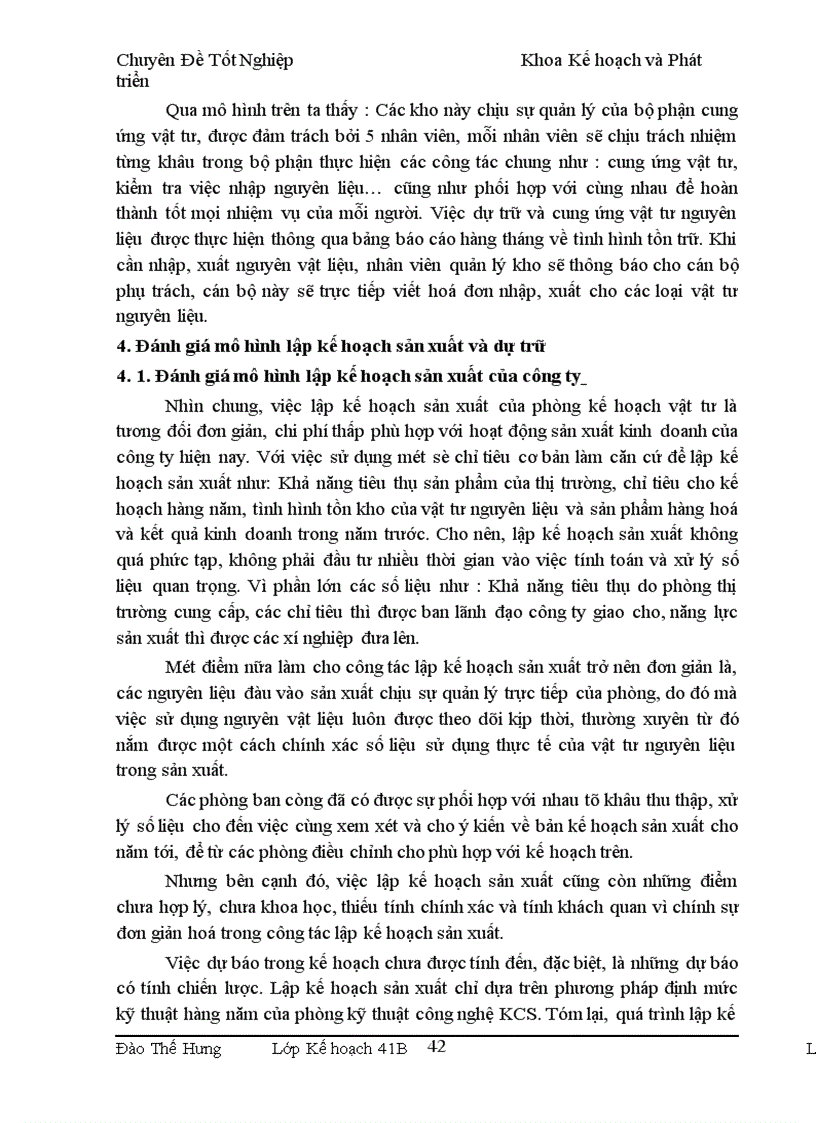 Chuyên Đề Tốt Nghiệp Khoa Kế hoạch và Phát triển

Qua mô hình trên ta thấy : Các kho này chịu sự quản lý của bộ phận cung ứng vật tư, được đảm trách bởi 5 nhân viên, mỗi nhân viên sẽ chịu trách nhiệm từng khâu trong bộ phận thực hiện các công tác chung như : cung ứng vật tư, kiểm tra việc nhập nguyên liệu… cũng như phối hợp với cùng nhau để hoàn thành tốt mọi nhiệm vụ của mỗi người. Việc dự trữ và cung ứng vật tư nguyên liệu được thực hiện thông qua bảng báo cáo hàng tháng về tình hình tồn trữ. Khi cần nhập, xuất nguyên vật liệu, nhân viên quản lý kho sẽ thông báo cho cán bộ phụ trách, cán bộ này sẽ trực tiếp viết hoá đơn nhập, xuất cho các loại vật tư nguyên liệu.

4. Đánh giá mô hình lập kế hoạch sản xuất và dự trữ

4. 1. Đánh giá mô hình lập kế hoạch sản xuất của công ty

Nhìn chung, việc lập kế hoạch sản xuất của phòng kế hoạch vật tư là tương đối đơn giản, chi phí thấp phù hợp với hoạt động sản xuất kinh doanh của công ty hiện nay. Với việc sử dụng mét sè chỉ tiêu cơ bản làm căn cứ để lập kế hoạch sản xuất như: Khả năng tiêu thụ sản phẩm của thị trường, chỉ tiêu cho kế hoạch hàng năm, tình hình tồn kho của vật tư nguyên liệu và sản phẩm hàng hoá và kết quả kinh doanh trong năm trước. Cho nên, lập kế hoạch sản xuất không quá phức tạp, không phải đầu tư nhiều thời gian vào việc tính toán và xử lý số liệu quan trọng. Vì phần lớn các số liệu như : Khả năng tiêu thụ do phòng thị trường cung cấp, các chỉ tiêu thì được ban lãnh đạo công ty giao cho, năng lực sản xuất thì được các xí nghiệp đưa lên.

Mét điểm nữa làm cho công tác lập kế hoạch sản xuất trở nên đơn giản là, các nguyên liệu đầu vào sản xuất chịu sự quản lý trực tiếp của phòng, do đó mà việc sử dụng nguyên vật liệu luôn được theo dõi kịp thời, thường xuyên từ đó nắm được một cách chính xác số liệu sử dụng thực tế của vật tư nguyên liệu trong sản xuất.

Các phòng ban còng đã có được sự phối hợp với nhau tõ khâu thu thập, xử lý số liệu cho đến việc cùng xem xét và cho ý kiến về bản kế hoạch sản xuất cho năm tới, để từ các phòng điều chỉnh cho phù hợp với kế hoạch trên.

Nhưng bên cạnh đó, việc lập kế hoạch sản xuất cũng còn những điểm chưa hợp lý, chưa khoa học, thiếu tính chính xác và tính khách quan vì chính sự đơn giản hoá trong công tác lập kế hoạch sản xuất.

Việc dự báo trong kế hoạch chưa được tính đến, đặc biệt, là những dự báo có tính chiến lược. Lập kế hoạch sản xuất chỉ dựa trên phương pháp định mức kỹ thuật hàng năm của phòng kỹ thuật công nghệ KCS. Tóm lại, quá trình lập kế

Đào Thế Hưng Lớp Kế hoạch 41B 42 L